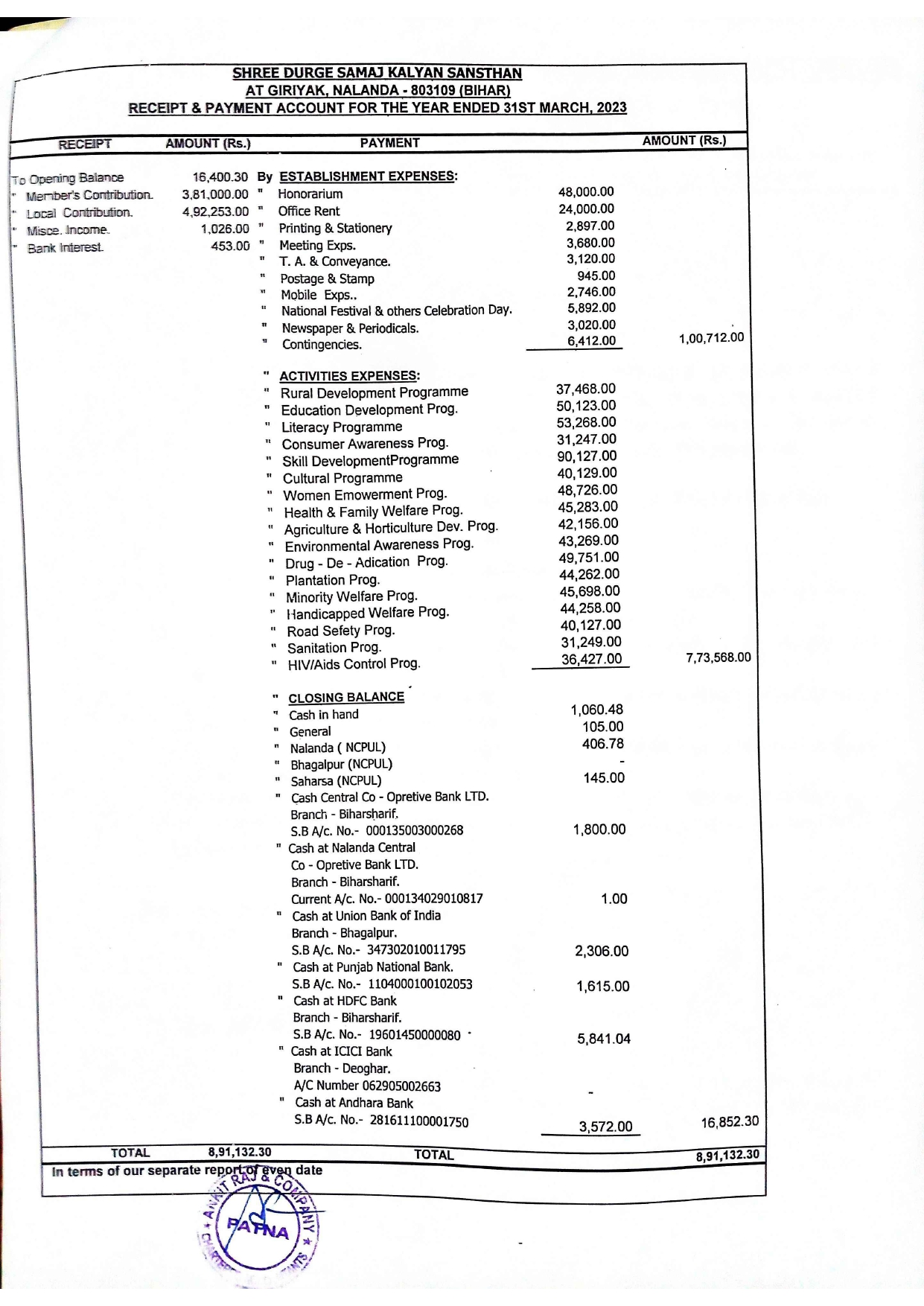 SHREE DURGE SAMAJ KALYAN SANSTHAN
AT GIRIYAK, NALANDA - 803109 (BIHAR)
RECEIPT & PAYMENT ACCOUNT FOR THE YEAR ENDED 31ST MARCH, 2023

| RECEIPT | AMOUNT (Rs.) | PAYMENT | | AMOUNT (Rs.) |
|---|---|---|---|---|
| To Opening Balance | 16,400.30 | By ESTABLISHMENT EXPENSES: | | |
| " Member's Contribution. | 3,81,000.00 | " Honorarium | 48,000.00 | |
| " Local Contribution. | 4,92,253.00 | " Office Rent | 24,000.00 | |
| " Misce. Income. | 1,026.00 | " Printing & Stationery | 2,897.00 | |
| " Bank Interest. | 453.00 | " Meeting Exps. | 3,680.00 | |
| | | " T. A. & Conveyance. | 3,120.00 | |
| | | " Postage & Stamp | 945.00 | |
| | | " Mobile Exps.. | 2,746.00 | |
| | | " National Festival & others Celebration Day. | 5,892.00 | |
| | | " Newspaper & Periodicals. | 3,020.00 | |
| | | " Contingencies. | 6,412.00 | 1,00,712.00 |
| | | " ACTIVITIES EXPENSES: | | |
| | | " Rural Development Programme | 37,468.00 | |
| | | " Education Development Prog. | 50,123.00 | |
| | | " Literacy Programme | 53,268.00 | |
| | | " Consumer Awareness Prog. | 31,247.00 | |
| | | " Skill DevelopmentProgramme | 90,127.00 | |
| | | " Cultural Programme | 40,129.00 | |
| | | " Women Emowerment Prog. | 48,726.00 | |
| | | " Health & Family Welfare Prog. | 45,283.00 | |
| | | " Agriculture & Horticulture Dev. Prog. | 42,156.00 | |
| | | " Environmental Awareness Prog. | 43,269.00 | |
| | | " Drug - De - Adication Prog. | 49,751.00 | |
| | | " Plantation Prog. | 44,262.00 | |
| | | " Minority Welfare Prog. | 45,698.00 | |
| | | " Handicapped Welfare Prog. | 44,258.00 | |
| | | " Road Sefety Prog. | 40,127.00 | |
| | | " Sanitation Prog. | 31,249.00 | |
| | | " HIV/Aids Control Prog. | 36,427.00 | 7,73,568.00 |
| | | " CLOSING BALANCE | | |
| | | " Cash in hand | 1,060.48 | |
| | | " General | 105.00 | |
| | | " Nalanda ( NCPUL) | 406.78 | |
| | | " Bhagalpur (NCPUL) | - | |
| | | " Saharsa (NCPUL) | 145.00 | |
| | | " Cash Central Co - Opretive Bank LTD. Branch - Biharsharif. S.B A/c. No.- 000135003000268 | 1,800.00 | |
| | | " Cash at Nalanda Central Co - Opretive Bank LTD. Branch - Biharsharif. Current A/c. No.- 000134029010817 | 1.00 | |
| | | " Cash at Union Bank of India Branch - Bhagalpur. S.B A/c. No.- 347302010011795 | 2,306.00 | |
| | | " Cash at Punjab National Bank. S.B A/c. No.- 1104000100102053 | 1,615.00 | |
| | | " Cash at HDFC Bank Branch - Biharsharif. S.B A/c. No.- 19601450000080 | 5,841.04 | |
| | | " Cash at ICICI Bank Branch - Deoghar. A/C Number 062905002663 | - | |
| | | " Cash at Andhara Bank S.B A/c. No.- 281611100001750 | 3,572.00 | 16,852.30 |
| TOTAL | 8,91,132.30 | TOTAL | | 8,91,132.30 |

In terms of our separate report of even date

ANKIT RAJ & COMPANY
PATNA